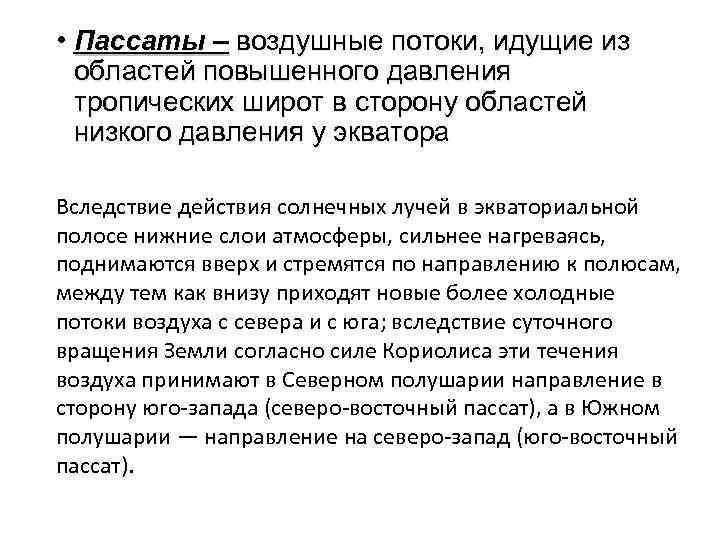 • Пассаты – воздушные потоки, идущие из областей повышенного давления тропических широт в сторону областей низкого давления у экватора

Вследствие действия солнечных лучей в экваториальной полосе нижние слои атмосферы, сильнее нагреваясь, поднимаются вверх и стремятся по направлению к полюсам, между тем как внизу приходят новые более холодные потоки воздуха с севера и с юга; вследствие суточного вращения Земли согласно силе Кориолиса эти течения воздуха принимают в Северном полушарии направление в сторону юго-запада (северо-восточный пассат), а в Южном полушарии — направление на северо-запад (юго-восточный пассат).